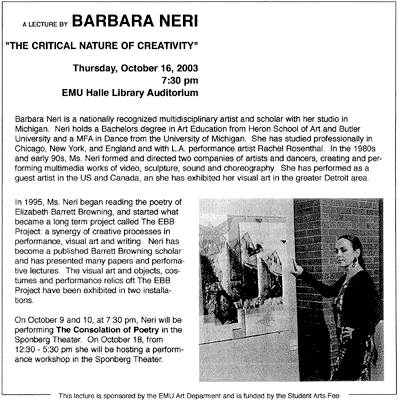 A LECTURE BY BARBARA NERI

"THE CRITICAL NATURE OF CREATIVITY"

Thursday, October 16, 2003
7:30 pm
EMU Halle Library Auditorium

Barbara Neri is a nationally recognized multidisciplinary artist and scholar with her studio in Michigan. Neri holds a Bachelors degree in Art Education from Heron School of Art and Butler University and a MFA in Dance from the University of Michigan. She has studied professionally in Chicago, New York, and England and with L.A. performance artist Rachel Rosenthal. In the 1980s and early 90s, Ms. Neri formed and directed two companies of artists and dancers, creating and performing multimedia works of video, sculpture, sound and choreography. She has performed as a guest artist in the US and Canada, an she has exhibited her visual art in the greater Detroit area.

In 1995, Ms. Neri began reading the poetry of Elizabeth Barrett Browning, and started what became a long term project called The EBB Project: a synergy of creative processes in performance, visual art and writing. Neri has become a published Barrett Browning scholar and has presented many papers and perfomative lectures. The visual art and objects, costumes and performance relics oft The EBB Project have been exhibited in two installations.

On October 9 and 10, at 7:30 pm, Neri will be performing The Consolation of Poetry in the Sponberg Theater. On October 18, from 12:30 - 5:30 pm she will be hosting a performance workshop in the Sponberg Theater.

This lecture is sponsored by the EMU Art Deparment and is funded by the Student Arts Fee